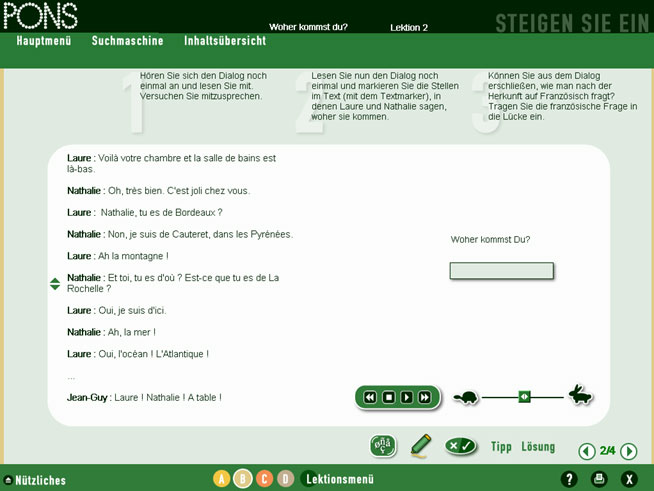 PONS

Woher kommst du?

Lektion 2

STEIGEN SIE EIN

Hauptmenü Suchmaschine Inhaltsübersicht

1 Hören Sie sich den Dialog noch einmal an und lesen Sie mit. Versuchen Sie mitzusprechen.

2 Lesen Sie nun den Dialog noch einmal und markieren Sie die Stellen im Text (mit dem Textmarker), in denen Laure und Nathalie sagen, woher sie kommen.

3 Können Sie aus dem Dialog erschließen, wie man nach der Herkunft auf Französisch fragt? Tragen Sie die französische Frage in die Lücke ein.

Laure : Voilà votre chambre et la salle de bains est là-bas.

Nathalie : Oh, très bien. C'est joli chez vous.

Laure : Nathalie, tu es de Bordeaux ?

Nathalie : Non, je suis de Cauteret, dans les Pyrénées.

Laure : Ah la montagne !

Nathalie : Et toi, tu es d'où ? Est-ce que tu es de La Rochelle ?

Laure : Oui, je suis d'ici.

Nathalie : Ah, la mer !

Laure : Oui, l'océan ! L'Atlantique !

...

Jean-Guy : Laure ! Nathalie ! A table !

Woher kommst Du?

Tipp Lösung

2/4

Nützliches

A B C D

Lektionsmenü

? X